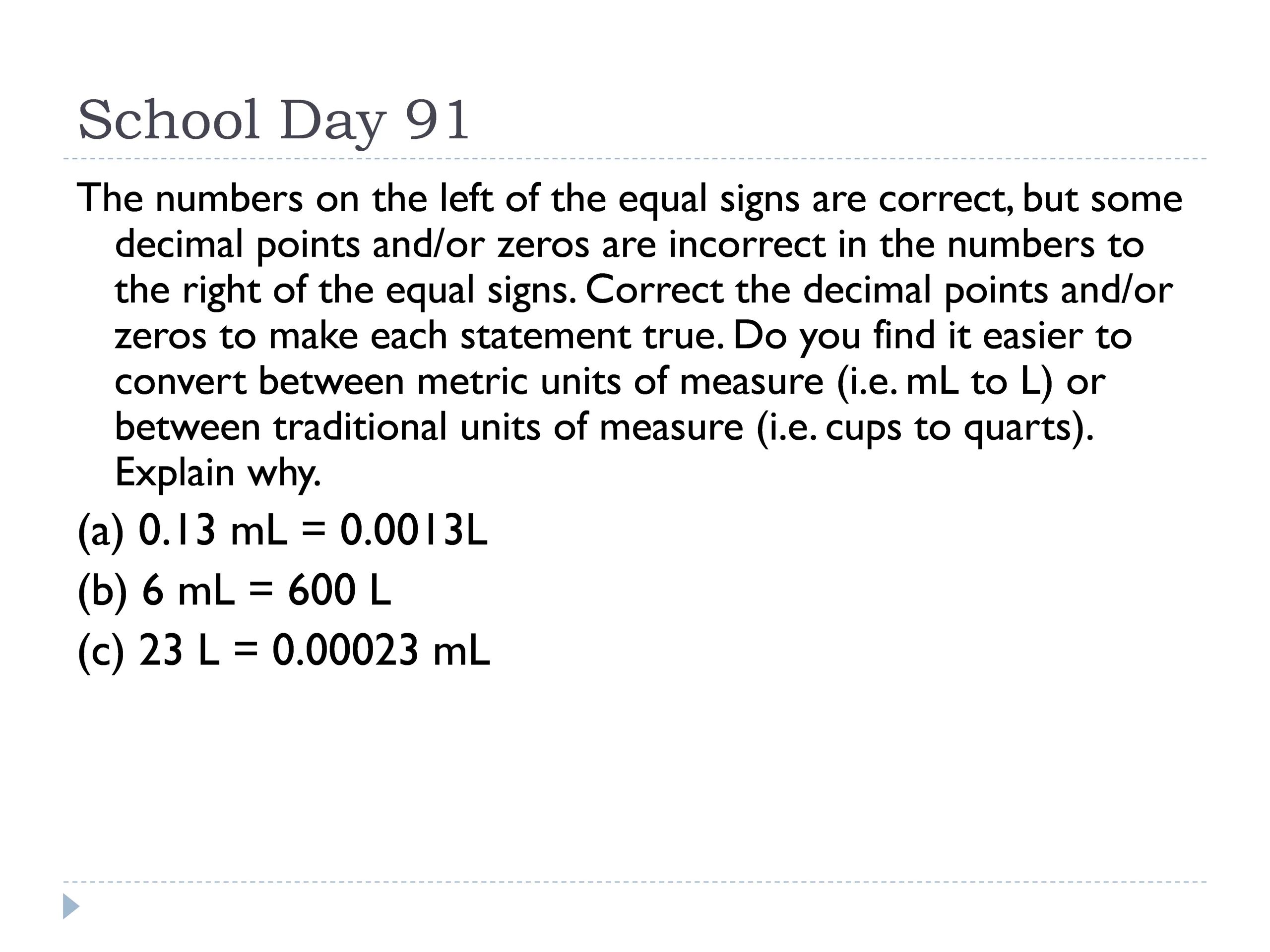 School Day 91

The numbers on the left of the equal signs are correct, but some decimal points and/or zeros are incorrect in the numbers to the right of the equal signs. Correct the decimal points and/or zeros to make each statement true. Do you find it easier to convert between metric units of measure (i.e. mL to L) or between traditional units of measure (i.e. cups to quarts). Explain why.

(a) 0.13 mL = 0.0013L

(b) 6 mL = 600 L

(c) 23 L = 0.00023 mL